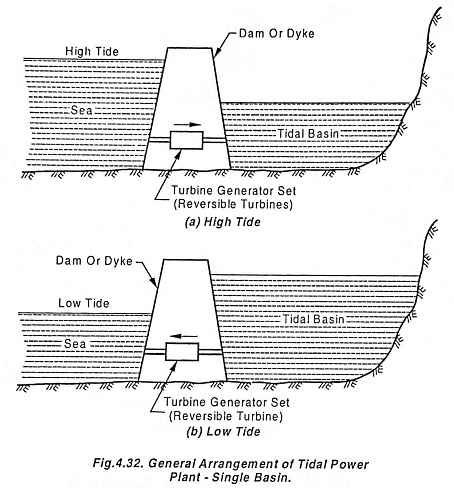 Dam Or Dyke

High Tide

Sea

Tidal Basin

Turbine Generator Set
(Reversible Turbines)

(a) High Tide

Dam Or Dyke

Low Tide

Tidal Basin

Sea

Turbine Generator Set
(Reversible Turbine)

(b) Low Tide

Fig.4.32. General Arrangement of Tidal Power Plant - Single Basin.